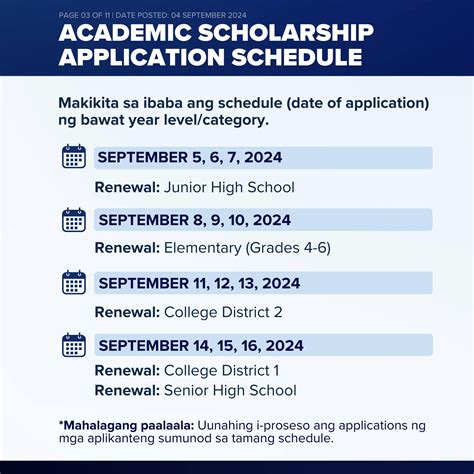 PAGE 03 OF 11 | DATE POSTED: 04 SEPTEMBER 2024

ACADEMIC SCHOLARSHIP APPLICATION SCHEDULE

Makikita sa ibaba ang schedule (date of application) ng bawat year level/category.

SEPTEMBER 5, 6, 7, 2024

Renewal: Junior High School

SEPTEMBER 8, 9, 10, 2024

Renewal: Elementary (Grades 4-6)

SEPTEMBER 11, 12, 13, 2024

Renewal: College District 2

SEPTEMBER 14, 15, 16, 2024

Renewal: College District 1
Renewal: Senior High School

*Mahalagang paalaala: Uunahing i-proseso ang applications ng mga aplikanteng sumunod sa tamang schedule.